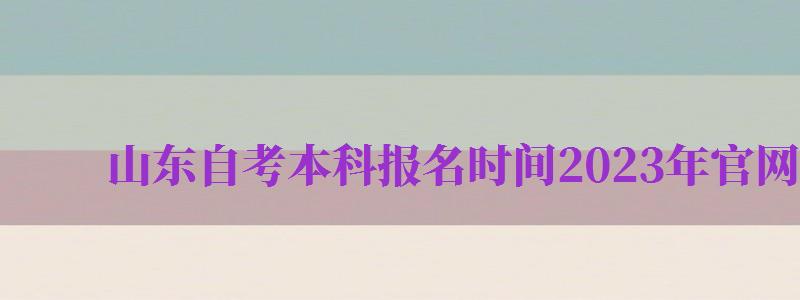 山东自考本科报名时间2023年官网